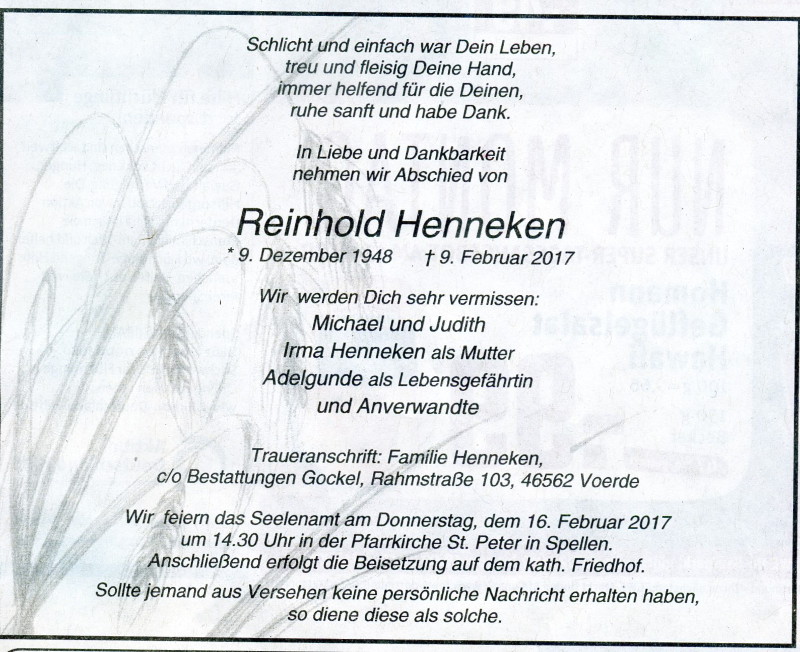 Schlicht und einfach war Dein Leben,
treu und fleisig Deine Hand,
immer helfend für die Deinen,
ruhe sanft und habe Dank.

In Liebe und Dankbarkeit
nehmen wir Abschied von

Reinhold Henneken

* 9. Dezember 1948 † 9. Februar 2017

Wir werden Dich sehr vermissen:
Michael und Judith
Irma Henneken als Mutter
Adelgunde als Lebensgefährtin
und Anverwandte

Traueranschrift: Familie Henneken,
c/o Bestattungen Gockel, Rahmstraße 103, 46562 Voerde

Wir feiern das Seelenamt am Donnerstag, dem 16. Februar 2017
um 14.30 Uhr in der Pfarrkirche St. Peter in Spellen.
Anschließend erfolgt die Beisetzung auf dem kath. Friedhof.

Sollte jemand aus Versehen keine persönliche Nachricht erhalten haben,
so diene diese als solche.